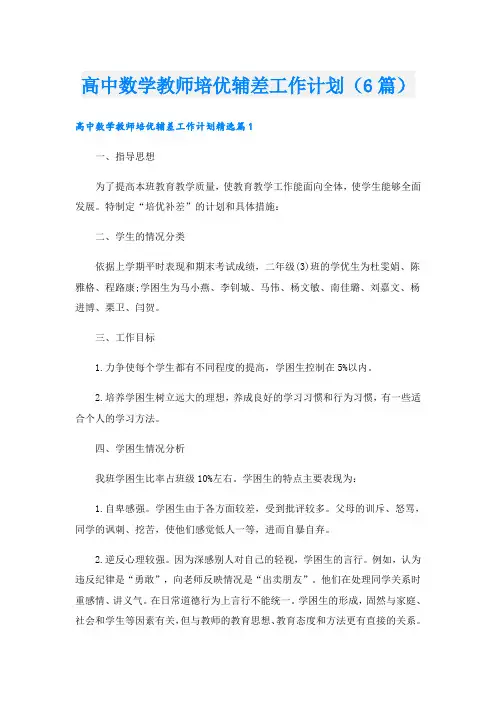 高中数学教师培优辅差工作计划（6篇）

高中数学教师培优辅差工作计划精选篇1

一、指导思想

为了提高本班教育教学质量，使教育教学工作能面向全体，使学生能够全面发展。特制定“培优补差”的计划和具体措施：

二、学生的情况分类

依据上学期平时表现和期末考试成绩，二年级(3)班的学优生为杜雯娟、陈雅格、程路康;学困生为马小燕、李钊城、马伟、杨文敏、南佳璐、刘嘉文、杨进博、栗卫、闫贺。

三、工作目标

1.力争使每个学生都有不同程度的提高，学困生控制在5%以内。

2.培养学困生树立远大的理想，养成良好的学习习惯和行为习惯，有一些适合个人的学习方法。

四、学困生情况分析

我班学困生比率占班级10%左右，学困生的特点主要表现为：

1.自卑感强。学困生由于各方面较差，受到批评较多。父母的训斥、怒骂，同学的讽刺、挖苦，使他们感觉低人一等，进而自暴自弃。

2.逆反心理较强。因为深感别人对自己的轻视，学困生的言行。例如，认为违反纪律是“勇敢”，向老师反映情况是“出卖朋友”。他们在处理同学关系时重感情、讲义气。在日常道德行为上言行不能统一。学困生的形成，固然与家庭、社会和学生等因素有关，但与教师的教育思想、教育态度和方法更有直接的关系。